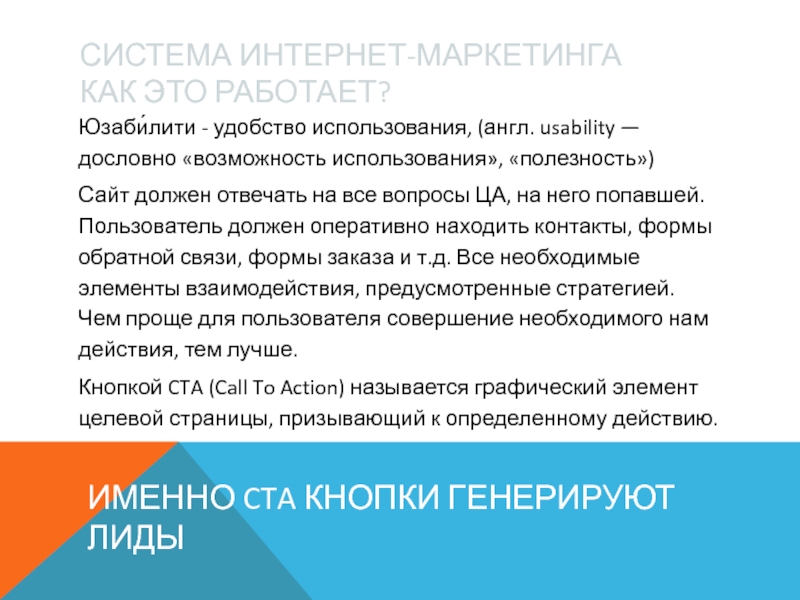 СИСТЕМА ИНТЕРНЕТ-МАРКЕТИНГА
КАК ЭТО РАБОТАЕТ?

Юзаби́лити - удобство использования, (англ. usability — дословно «возможность использования», «полезность»)

Сайт должен отвечать на все вопросы ЦА, на него попавшей. Пользователь должен оперативно находить контакты, формы обратной связи, формы заказа и т.д. Все необходимые элементы взаимодействия, предусмотренные стратегией. Чем проще для пользователя совершение необходимого нам действия, тем лучше.

Кнопкой CTA (Call To Action) называется графический элемент целевой страницы, призывающий к определенному действию.

ИМЕННО CTA КНОПКИ ГЕНЕРИРУЮТ ЛИДЫ